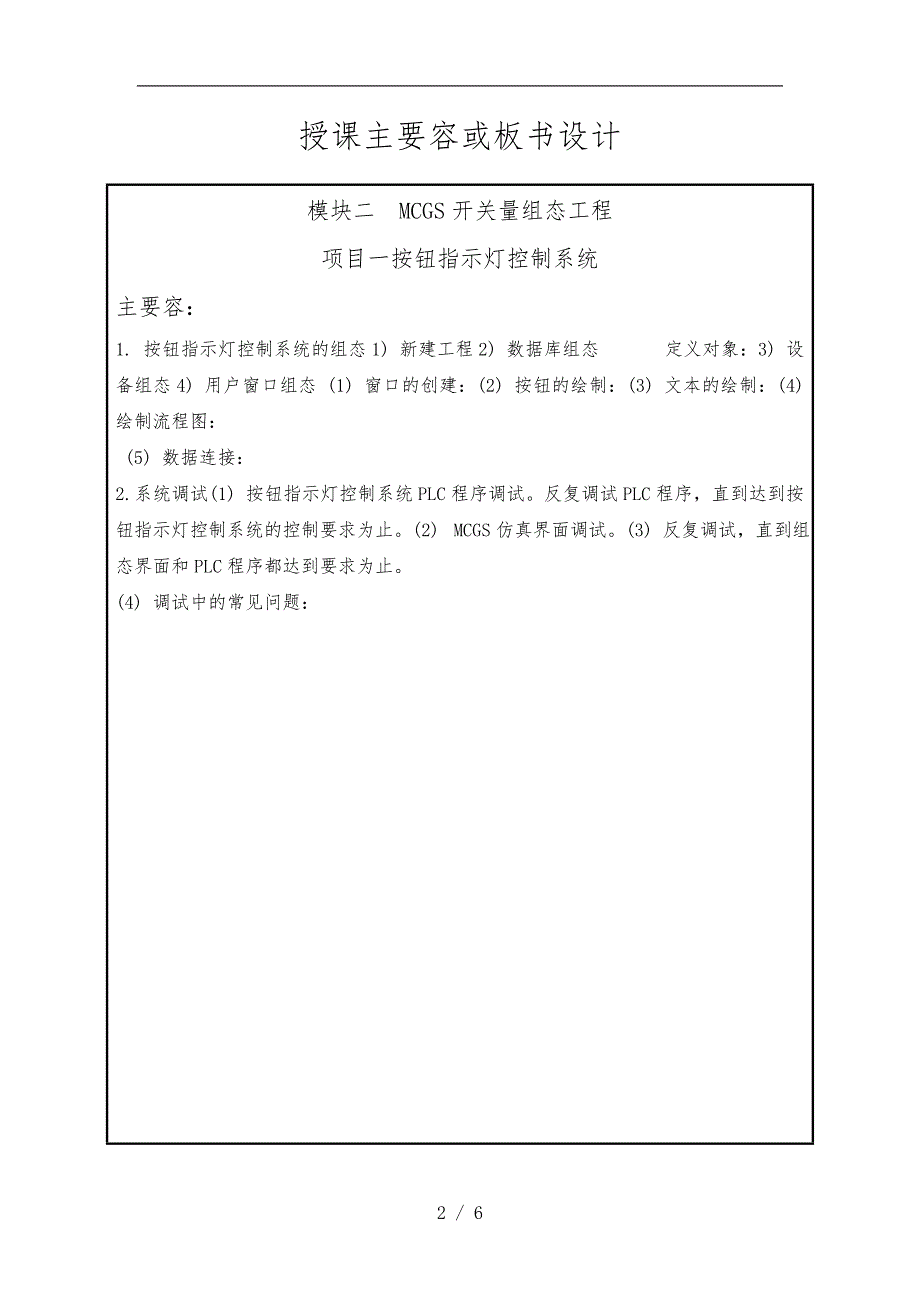 授课主要容或板书设计

模块二 MCGS 开关量组态工程

项目一按钮指示灯控制系统

主要容：

1. 按钮指示灯控制系统的组态 1) 新建工程 2) 数据库组态 定义对象：3) 设备组态 4) 用户窗口组态 (1) 窗口的创建：(2) 按钮的绘制：(3) 文本的绘制：(4) 绘制流程图：

(5) 数据连接：

2.系统调试(1) 按钮指示灯控制系统 PLC 程序调试。反复调试 PLC 程序，直到达到按钮指示灯控制系统的控制要求为止。(2) MCGS 仿真界面调试。(3) 反复调试，直到组态界面和 PLC 程序都达到要求为止。

(4) 调试中的常见问题：

2 / 6